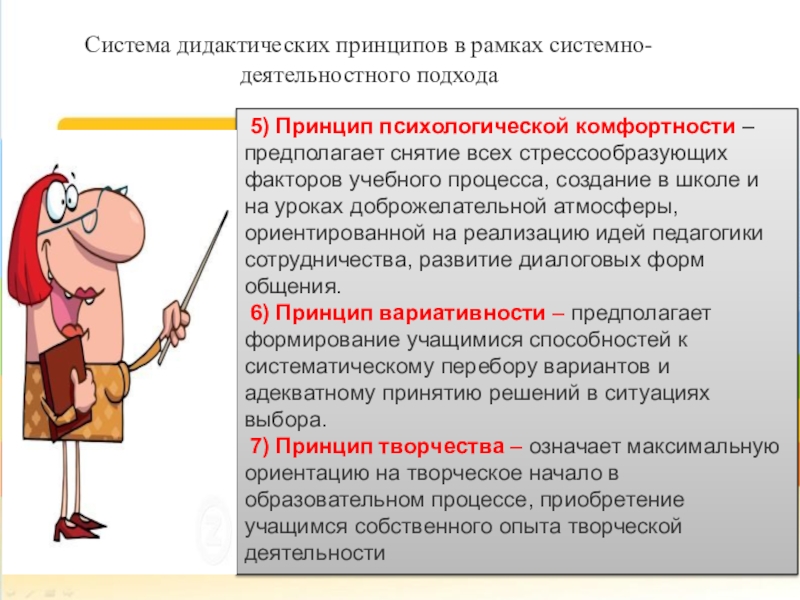 Система дидактических принципов в рамках системно-деятельностного подхода

5) Принцип психологической комфортности – предполагает снятие всех стрессообразующих факторов учебного процесса, создание в школе и на уроках доброжелательной атмосферы, ориентированной на реализацию идей педагогики сотрудничества, развитие диалоговых форм общения.

6) Принцип вариативности – предполагает формирование учащимися способностей к систематическому перебору вариантов и адекватному принятию решений в ситуациях выбора.

7) Принцип творчества – означает максимальную ориентацию на творческое начало в образовательном процессе, приобретение учащимся собственного опыта творческой деятельности